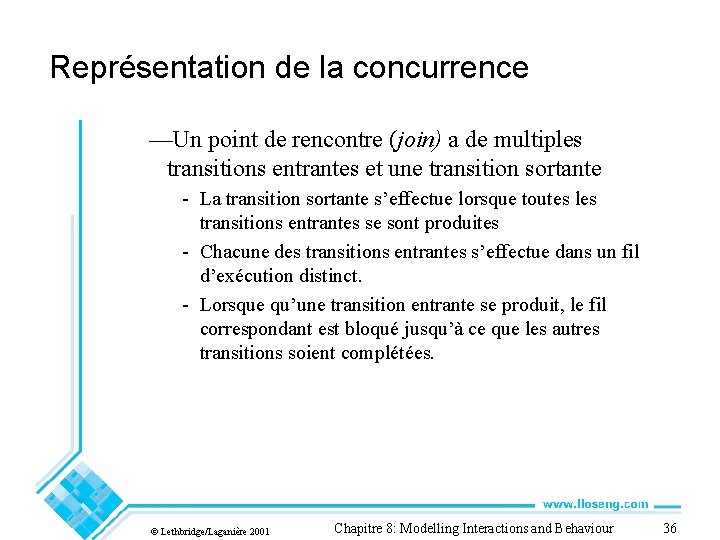 Représentation de la concurrence

—Un point de rencontre (join) a de multiples transitions entrantes et une transition sortante

- La transition sortante s’effectue lorsque toutes les transitions entrantes se sont produites
- Chacune des transitions entrantes s’effectue dans un fil d’exécution distinct.
- Lorsque qu’une transition entrante se produit, le fil correspondant est bloqué jusqu’à ce que les autres transitions soient complétées.

www.lloseng.com

© Lethbridge/Laganière 2001

Chapitre 8: Modelling Interactions and Behaviour

36